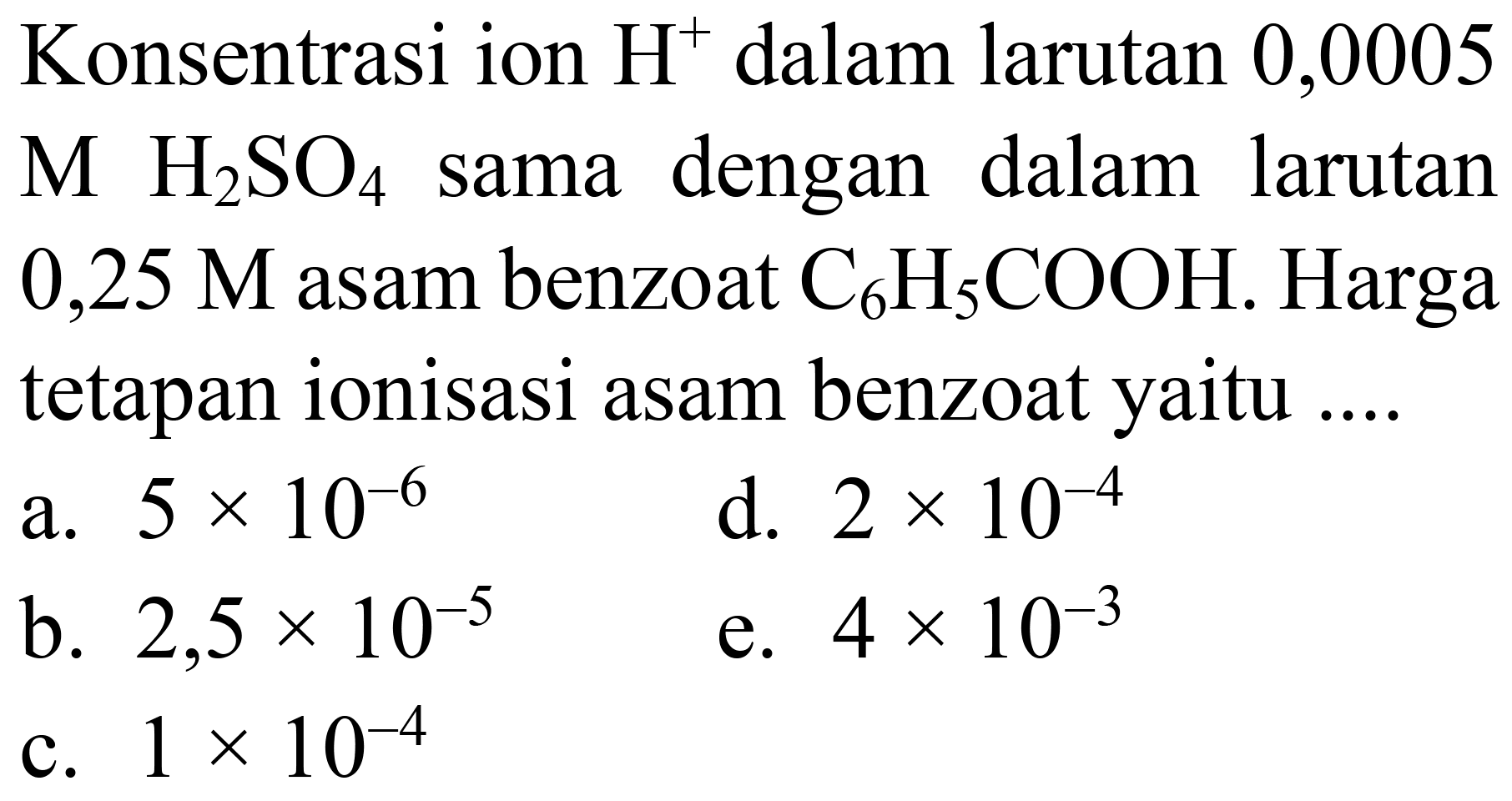 Konsentrasi ion $H^+$ dalam larutan 0,0005 M $H_2SO_4$ sama dengan dalam larutan 0,25 M asam benzoat $C_6H_5COOH$. Harga tetapan ionisasi asam benzoat yaitu ....

a. $5 \times 10^{-6}$
b. $2,5 \times 10^{-5}$
c. $1 \times 10^{-4}$
d. $2 \times 10^{-4}$
e. $4 \times 10^{-3}$